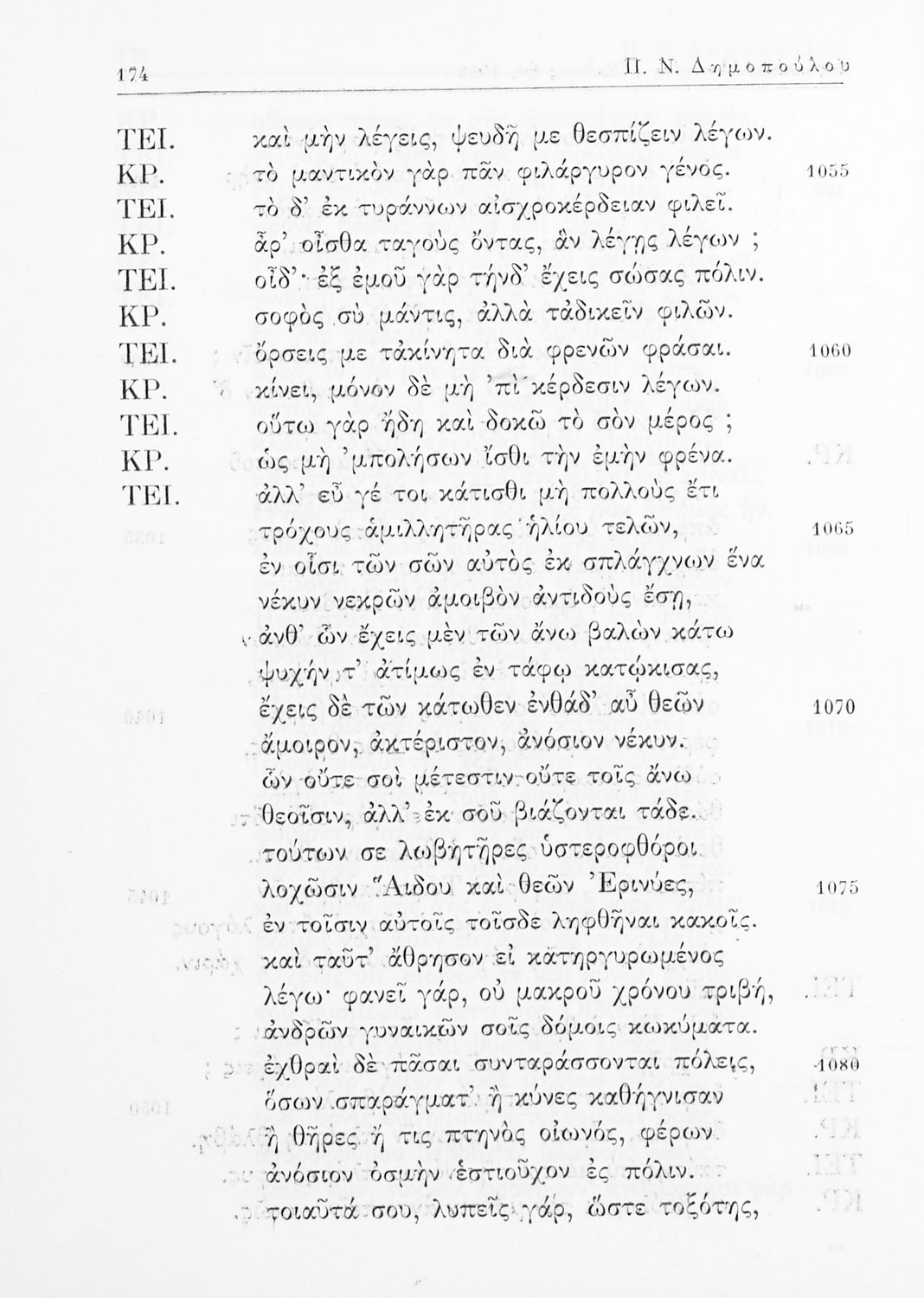 174 Π. Ν. Δημοπούλου

ΤΕΙ. καὶ μὴν λέγεις, ψευδῆ με θεσπίζειν λέγων.
ΚΡ. τὸ μαντικὸν γὰρ πᾶν φιλάργυρον γένος. 1055
ΤΕΙ. τὸ δ' ἐκ τυράννων αἰσχροκέρδειαν φιλεῖ.
ΚΡ. ἆρ' οἶσθα ταγοὺς ὄντας, ἂν λέγῃς λέγων ;
ΤΕΙ. οἶδ'· ἐξ ἐμοῦ γὰρ τήνδ' ἔχεις σώσας πόλιν.
ΚΡ. σοφὸς σὺ μάντις, ἀλλὰ τἀδικεῖν φιλῶν.
ΤΕΙ. ὄρσεις με τἀκίνητα διὰ φρενῶν φράσαι. 1060
ΚΡ. κίνει, μόνον δὲ μὴ 'πὶ κέρδεσιν λέγων.
ΤΕΙ. οὕτω γὰρ ἤδη καὶ δοκῶ τὸ σὸν μέρος ;
ΚΡ. ὡς μὴ 'μπολήσων ἴσθι τὴν ἐμὴν φρένα.
ΤΕΙ. ἀλλ' εὖ γέ τοι κάτισθι μὴ πολλοὺς ἔτι
τρόχους ἁμιλλητῆρας ἡλίου τελῶν, 1065
ἐν οἷσι τῶν σῶν αὐτὸς ἐκ σπλάγχνων ἕνα
νέκυν νεκρῶν ἀμοιβὸν ἀντιδοὺς ἔσῃ,
ἀνθ' ὧν ἔχεις μὲν τῶν ἄνω βαλὼν κάτω
ψυχήν τ' ἀτίμως ἐν τάφῳ κατῴκισας,
ἔχεις δὲ τῶν κάτωθεν ἐνθάδ' αὖ θεῶν 1070
ἄμοιρον, ἀκτέριστον, ἀνόσιον νέκυν.
ὧν οὔτε σοὶ μέτεστιν οὔτε τοῖς ἄνω
θεοῖσιν, ἀλλ' ἐκ σοῦ βιάζονται τάδε.
τούτων σε λωβητῆρες ὑστεροφθόροι
λοχῶσιν Ἅιδου καὶ θεῶν Ἐρινύες, 1075
ἐν τοῖσιν αὐτοῖς τοῖσδε ληφθῆναι κακοῖς.
καὶ ταῦτ' ἄθρησον εἰ κατηργυρωμένος
λέγω· φανεῖ γάρ, οὐ μακροῦ χρόνου τριβή,
ἀνδρῶν γυναικῶν σοῖς δόμοις κωκύματα.
ἐχθραὶ δὲ πᾶσαι συνταράσσονται πόλεις, 1080
ὅσων σπαράγματ' ἢ κύνες καθήγνισαν
ἢ θῆρες ἤ τις πτηνὸς οἰωνός, φέρων
ἀνόσιον ὀσμὴν ἑστιοῦχον ἐς πόλιν.
τοιαῦτά σου, λυπεῖς γάρ, ὥστε τοξότης,